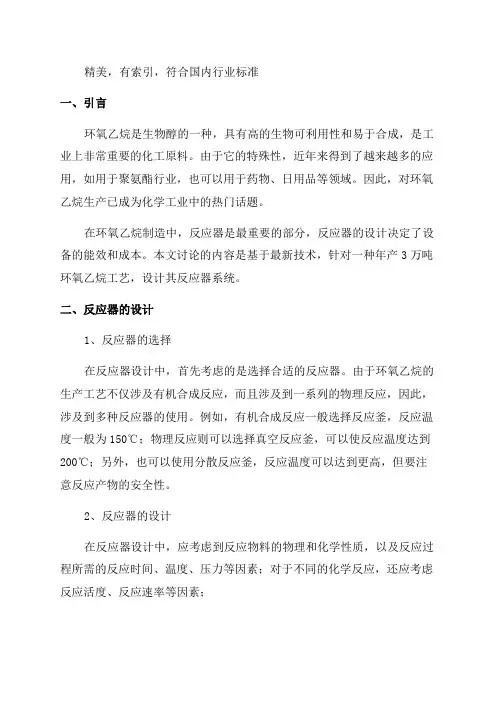 精美，有索引，符合国内行业标准

一、引言

环氧乙烷是生物醇的一种，具有高的生物可利用性和易于合成，是工业上非常重要的化工原料。由于它的特殊性，近年来得到了越来越多的应用，如用于聚氨酯行业，也可以用于药物、日用品等领域。因此，对环氧乙烷生产已成为化学工业中的热门话题。

在环氧乙烷制造中，反应器是最重要的部分，反应器的设计决定了设备的能效和成本。本文讨论的内容是基于最新技术，针对一种年产 3 万吨环氧乙烷工艺，设计其反应器系统。

二、反应器的设计

1、反应器的选择

在反应器设计中，首先考虑的是选择合适的反应器。由于环氧乙烷的生产工艺不仅涉及有机合成反应，而且涉及到一系列的物理反应，因此，涉及到多种反应器的使用。例如，有机合成反应一般选择反应釜，反应温度一般为 150℃；物理反应则可以选择真空反应釜，可以使反应温度达到 200℃；另外，也可以使用分散反应釜，反应温度可以达到更高，但要注意反应产物的安全性。

2、反应器的设计

在反应器设计中，应考虑到反应物料的物理和化学性质，以及反应过程所需的反应时间、温度、压力等因素；对于不同的化学反应，还应考虑反应活度、反应速率等因素；